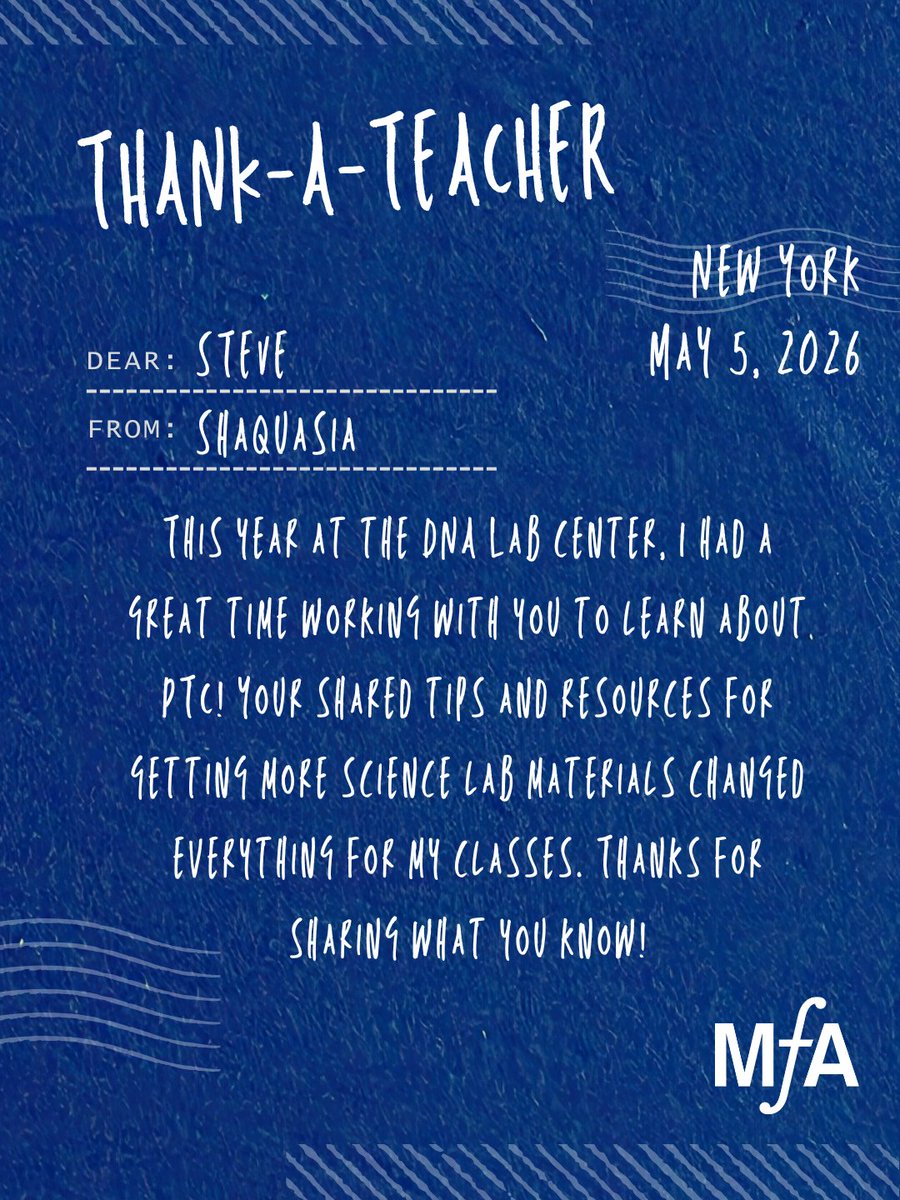 THANK-A-TEACHER

NEW YORK
MAY 5, 2026

DEAR: STEVE

FROM: SHAQUASIA

THIS YEAR AT THE DNA LAB CENTER, I HAD A GREAT TIME WORKING WITH YOU TO LEARN ABOUT. PTC! YOUR SHARED TIPS AND RESOURCES FOR GETTING MORE SCIENCE LAB MATERIALS CHANGED EVERYTHING FOR MY CLASSES. THANKS FOR SHARING WHAT YOU KNOW!

MfA